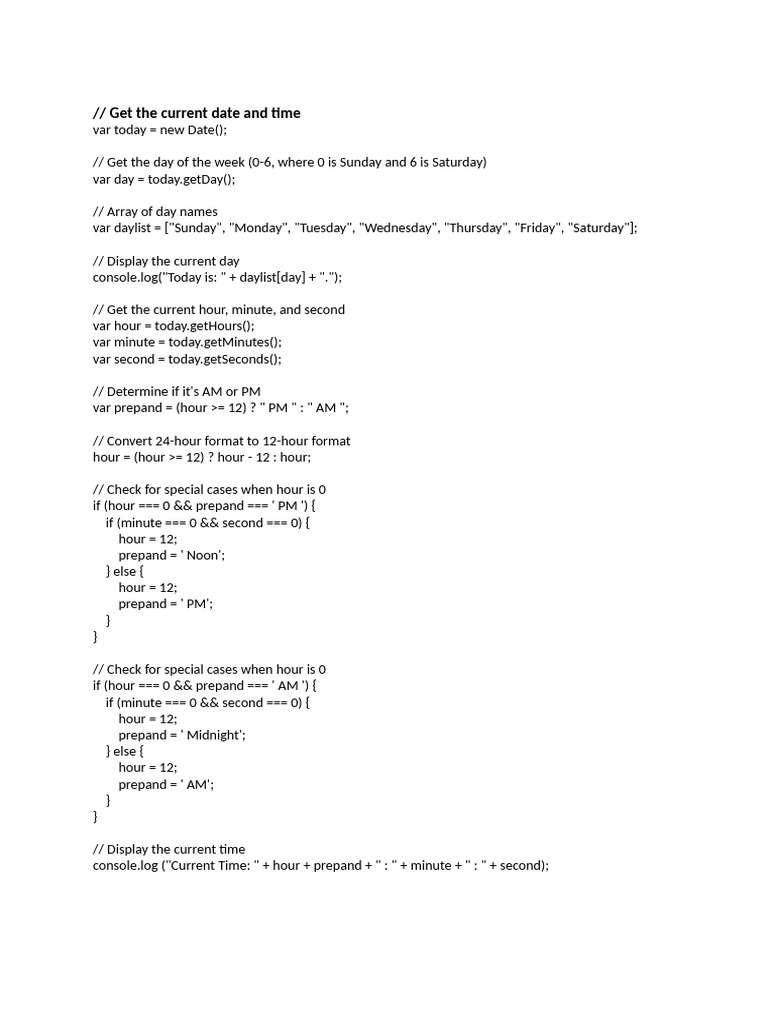 // Get the current date and time
var today = new Date();

// Get the day of the week (0-6, where 0 is Sunday and 6 is Saturday)
var day = today.getDay();

// Array of day names
var daylist = ["Sunday", "Monday", "Tuesday", "Wednesday", "Thursday", "Friday", "Saturday"];

// Display the current day
console.log("Today is: " + daylist[day] + ".");

// Get the current hour, minute, and second
var hour = today.getHours();
var minute = today.getMinutes();
var second = today.getSeconds();

// Determine if it's AM or PM
var prepand = (hour >= 12) ? " PM " : " AM ";

// Convert 24-hour format to 12-hour format
hour = (hour >= 12) ? hour - 12 : hour;

// Check for special cases when hour is 0
if (hour === 0 && prepand === ' PM ') {
    if (minute === 0 && second === 0) {
        hour = 12;
        prepand = ' Noon';
    } else {
        hour = 12;
        prepand = ' PM';
    }
}

// Check for special cases when hour is 0
if (hour === 0 && prepand === ' AM ') {
    if (minute === 0 && second === 0) {
        hour = 12;
        prepand = ' Midnight';
    } else {
        hour = 12;
        prepand = ' AM';
    }
}

// Display the current time
console.log ("Current Time: " + hour + prepand + " : " + minute + " : " + second);